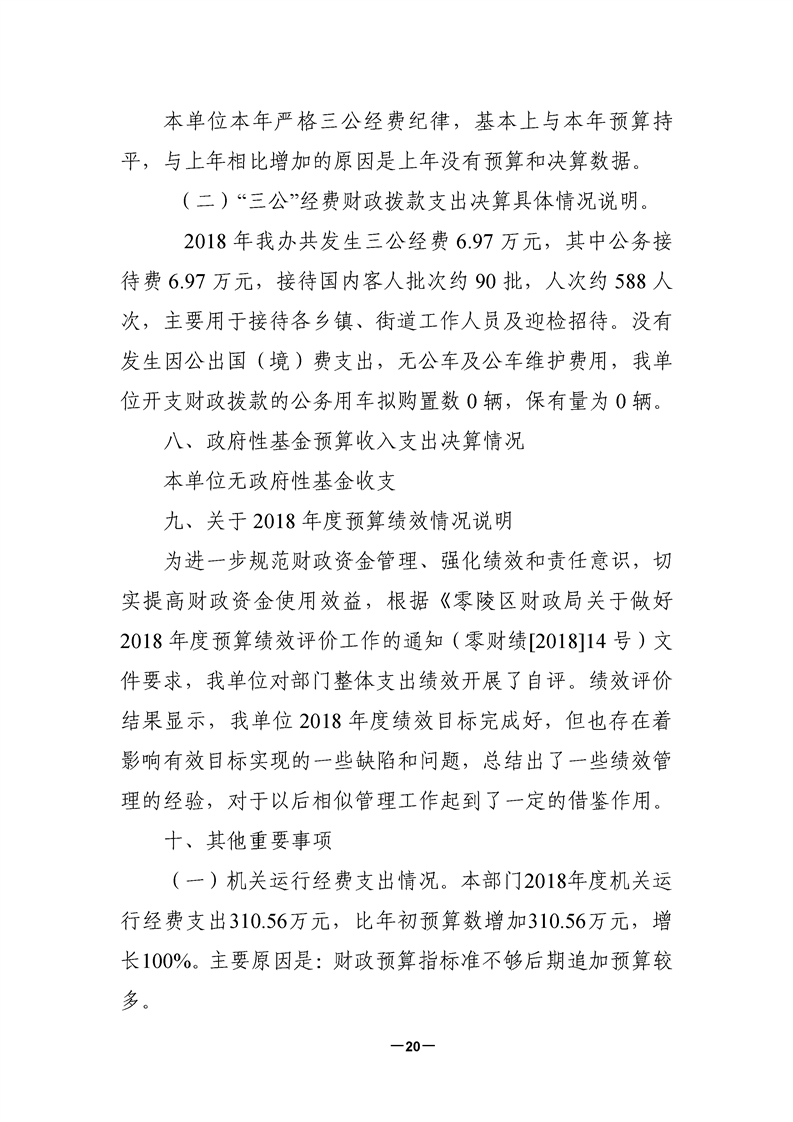 本单位本年严格三公经费纪律，基本上与本年预算持平，与上年相比增加的原因是上年没有预算和决算数据。

（二）“三公”经费财政拨款支出决算具体情况说明。

2018 年我办共发生三公经费 6.97 万元，其中公务接待费 6.97 万元，接待国内客人批次约 90 批，人次约 588 人次，主要用于接待各乡镇、街道工作人员及迎检招待。没有发生因公出国（境）费支出，无公车及公车维护费用，我单位开支财政拨款的公务用车拟购置数 0 辆，保有量为 0 辆。

八、政府性基金预算收入支出决算情况

本单位无政府性基金收支

九、关于 2018 年度预算绩效情况说明

为进一步规范财政资金管理、强化绩效和责任意识，切实提高财政资金使用效益，根据《零陵区财政局关于做好 2018 年度预算绩效评价工作的通知（零财绩[2018]14 号）文件要求，我单位对部门整体支出绩效开展了自评。绩效评价结果显示，我单位 2018 年度绩效目标完成好，但也存在着影响有效目标实现的一些缺陷和问题，总结出了一些绩效管理的经验，对于以后相似管理工作起到了一定的借鉴作用。

十、其他重要事项

（一）机关运行经费支出情况。本部门2018年度机关运行经费支出310.56万元，比年初预算数增加310.56万元，增长100%。主要原因是：财政预算指标准不够后期追加预算较多。

—20—